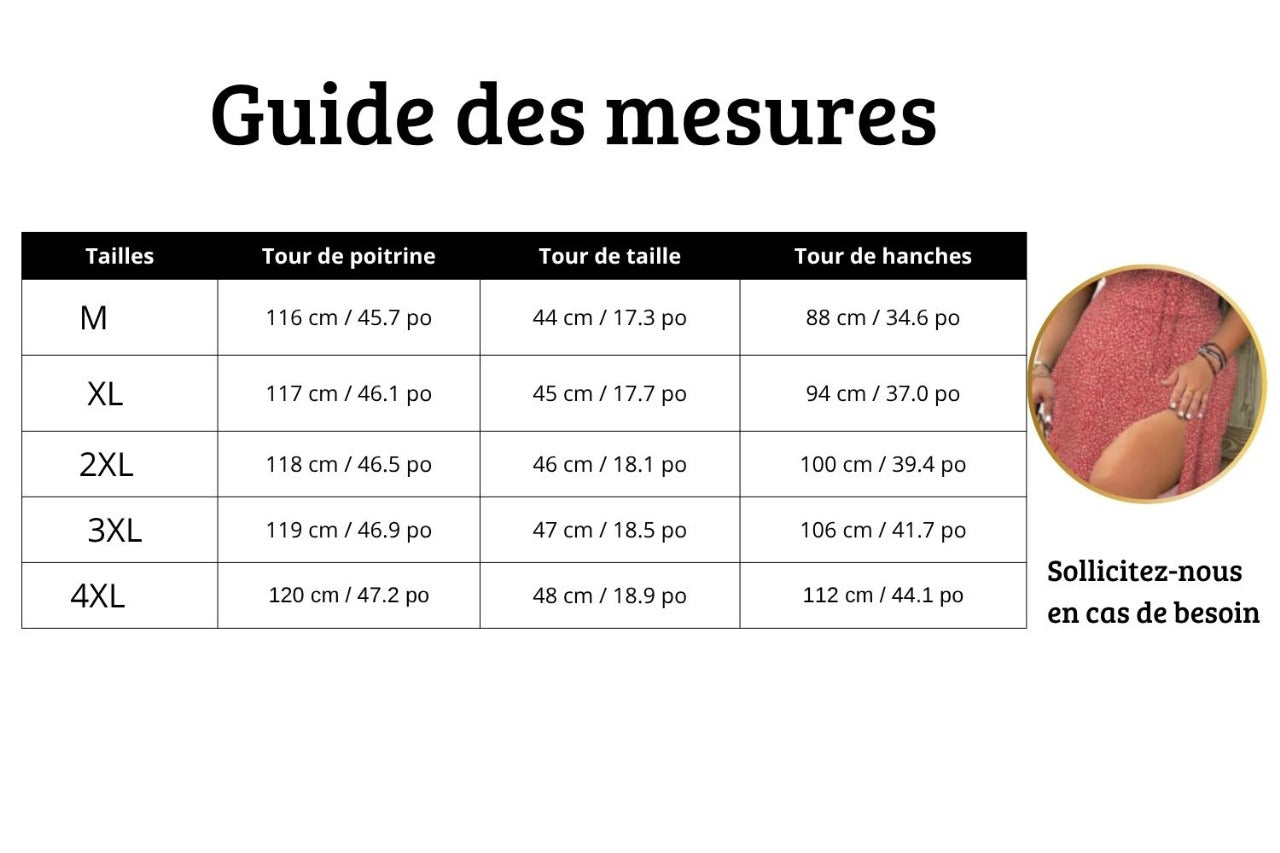 Guide des mesures

| Tailles | Tour de poitrine | Tour de taille | Tour de hanches |
|---|---|---|---|
| M | 116 cm / 45.7 po | 44 cm / 17.3 po | 88 cm / 34.6 po |
| XL | 117 cm / 46.1 po | 45 cm / 17.7 po | 94 cm / 37.0 po |
| 2XL | 118 cm / 46.5 po | 46 cm / 18.1 po | 100 cm / 39.4 po |
| 3XL | 119 cm / 46.9 po | 47 cm / 18.5 po | 106 cm / 41.7 po |
| 4XL | 120 cm / 47.2 po | 48 cm / 18.9 po | 112 cm / 44.1 po |

Sollicitez-nous en cas de besoin